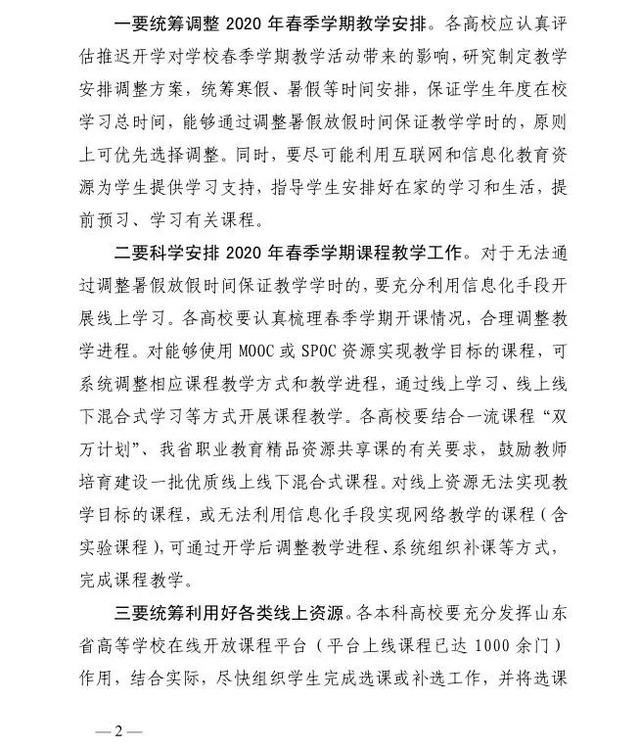 一要统筹调整2020年春季学期教学安排。各高校应认真评估推迟开学对学校春季学期教学活动带来的影响，研究制定教学安排调整方案，统筹寒假、暑假等时间安排，保证学生年度在校学习总时间，能够通过调整暑假放假时间保证教学学时的，原则上可优先选择调整。同时，要尽可能利用互联网和信息化教育资源为学生提供学习支持，指导学生安排好在家的学习和生活，提前预习、学习有关课程。

二要科学安排2020年春季学期课程教学工作。对于无法通过调整暑假放假时间保证教学学时的，要充分利用信息化手段开展线上学习。各高校要认真梳理春季学期开课情况，合理调整教学进程。对能够使用MOOC或SPOC资源实现教学目标的课程，可系统调整相应课程教学方式和教学进程，通过线上学习、线上线下混合式学习等方式开展课程教学。各高校要结合一流课程“双万计划”、我省职业教育精品资源共享课的有关要求，鼓励教师培育建设一批优质线上线下混合式课程。对线上资源无法实现教学目标的课程，或无法利用信息化手段实现网络教学的课程（含实验课程），可通过开学后调整教学进程、系统组织补课等方式，完成课程教学。

三要统筹利用好各类线上资源。各本科高校要充分发挥山东省高等学校在线开放课程平台（平台上线课程已达1000余门）作用，结合实际，尽快组织学生完成选课或补选工作，并将选课

—2—